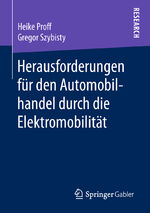 Heike Proff
Gregor Szybisty

RESEARCH

Herausforderungen für den Automobilhandel durch die Elektromobilität

Springer Gabler